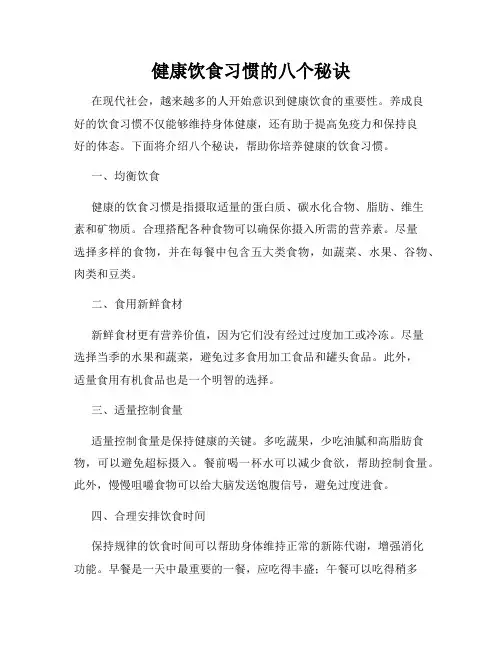 健康饮食习惯的八个秘诀

在现代社会，越来越多的人开始意识到健康饮食的重要性。养成良好的饮食习惯不仅能够维持身体健康，还有助于提高免疫力和保持良好的体态。下面将介绍八个秘诀，帮助你培养健康的饮食习惯。

一、均衡饮食

健康的饮食习惯是指摄取适量的蛋白质、碳水化合物、脂肪、维生素和矿物质。合理搭配各种食物可以确保你摄入所需的营养素。尽量选择多样的食物，并在每餐中包含五大类食物，如蔬菜、水果、谷物、肉类和豆类。

二、食用新鲜食材

新鲜食材更有营养价值，因为它们没有经过过度加工或冷冻。尽量选择当季的水果和蔬菜，避免过多食用加工食品和罐头食品。此外，适量食用有机食品也是一个明智的选择。

三、适量控制食量

适量控制食量是保持健康的关键。多吃蔬果，少吃油腻和高脂肪食物，可以避免超标摄入。餐前喝一杯水可以减少食欲，帮助控制食量。此外，慢慢咀嚼食物可以给大脑发送饱腹信号，避免过度进食。

四、合理安排饮食时间

保持规律的饮食时间可以帮助身体维持正常的新陈代谢，增强消化功能。早餐是一天中最重要的一餐，应吃得丰盛；午餐可以吃得稍多